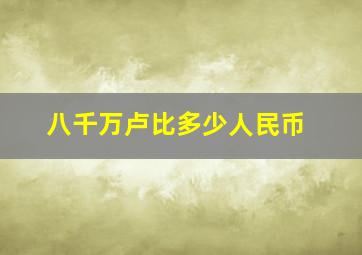 八千万卢比多少人民币